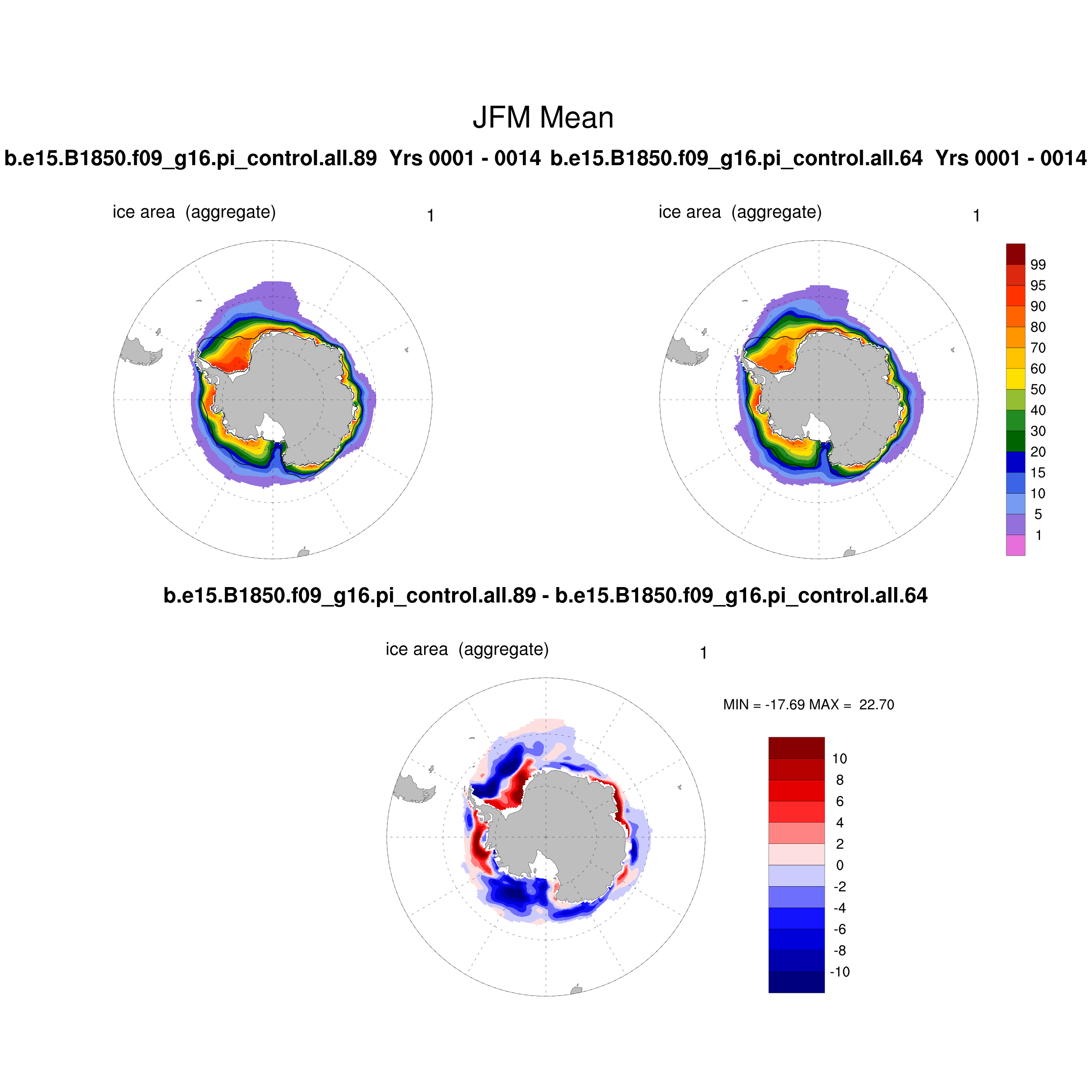 JFM Mean

b.e15.B1850.f09_g16.pi_control.all.89 Yrs 0001 - 0014 b.e15.B1850.f09_g16.pi_control.all.64 Yrs 0001 - 0014

ice area (aggregate) 1

ice area (aggregate) 1

99
95
90
80
70
60
50
40
30
20
15
10
5
1

b.e15.B1850.f09_g16.pi_control.all.89 - b.e15.B1850.f09_g16.pi_control.all.64

ice area (aggregate) 1

MIN = -17.69 MAX = 22.70

10
8
6
4
2
0
-2
-4
-6
-8
-10